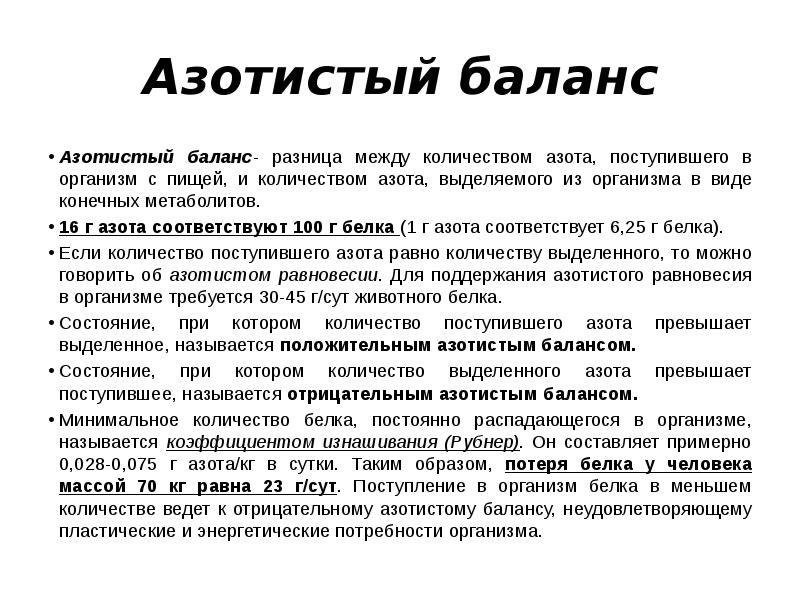 Азотистый баланс

• Азотистый баланс- разница между количеством азота, поступившего в организм с пищей, и количеством азота, выделяемого из организма в виде конечных метаболитов.

• 16 г азота соответствуют 100 г белка (1 г азота соответствует 6,25 г белка).

• Если количество поступившего азота равно количеству выделенного, то можно говорить об азотистом равновесии. Для поддержания азотистого равновесия в организме требуется 30-45 г/сут животного белка.

• Состояние, при котором количество поступившего азота превышает выделенное, называется положительным азотистым балансом.

• Состояние, при котором количество выделенного азота превышает поступившее, называется отрицательным азотистым балансом.

• Минимальное количество белка, постоянно распадающегося в организме, называется коэффициентом изнашивания (Рубнер). Он составляет примерно 0,028-0,075 г азота/кг в сутки. Таким образом, потеря белка у человека массой 70 кг равна 23 г/сут. Поступление в организм белка в меньшем количестве ведет к отрицательному азотистому балансу, неудовлетворяющему пластические и энергетические потребности организма.